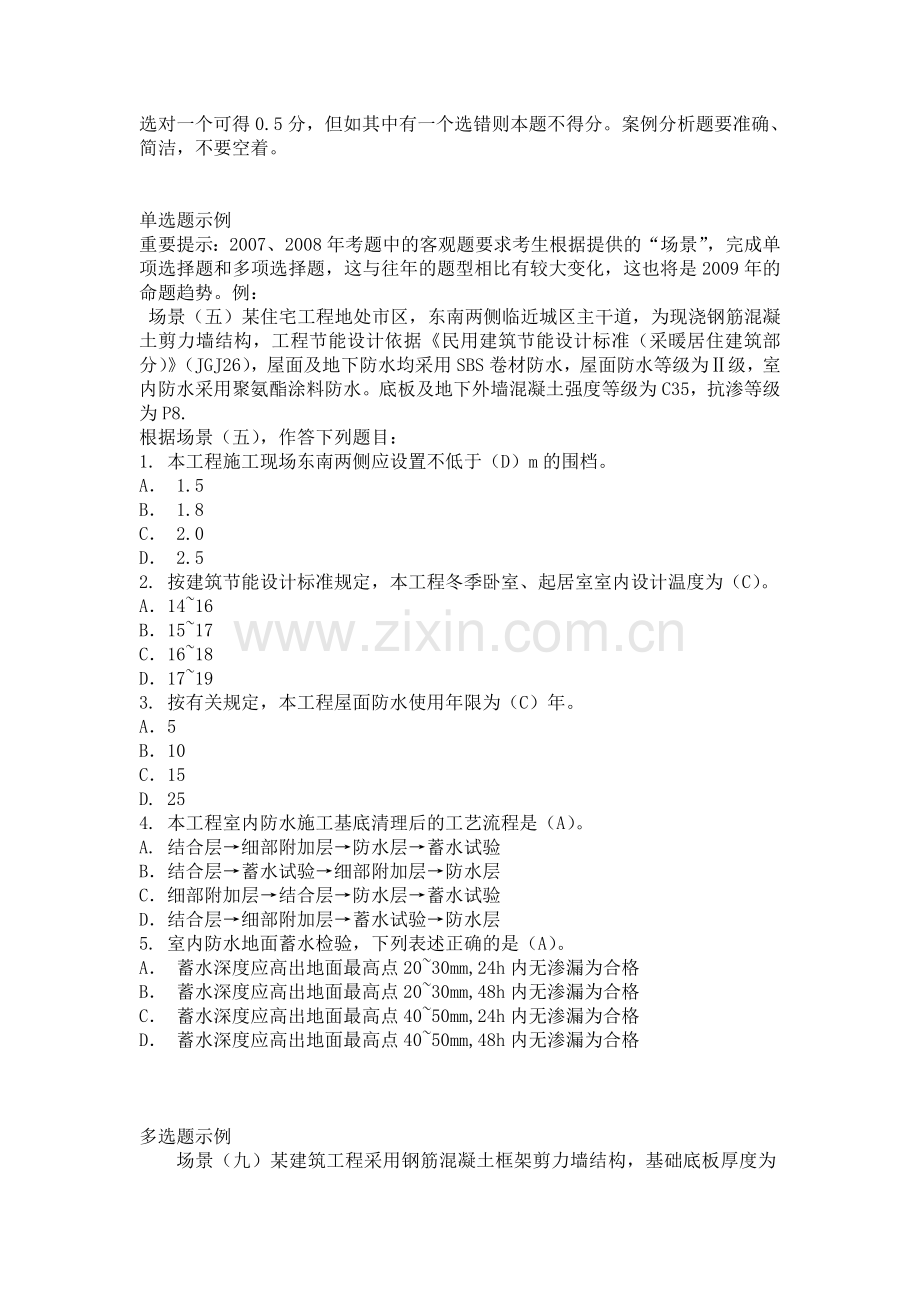 选对一个可得 0.5 分，但如其中有一个选错则本题不得分。案例分析题要准确、简洁，不要空着。

单选题示例
重要提示：2007、2008 年考题中的客观题要求考生根据提供的“场景”，完成单项选择题和多项选择题，这与往年的题型相比有较大变化，这也将是 2009 年的命题趋势。例：
场景（五）某住宅工程地处市区，东南两侧临近城区主干道，为现浇钢筋混凝土剪力墙结构，工程节能设计依据《民用建筑节能设计标准（采暖居住建筑部分）》(JGJ26)，屋面及地下防水均采用 SBS 卷材防水，屋面防水等级为Ⅱ级，室内防水采用聚氨酯涂料防水。底板及地下外墙混凝土强度等级为 C35，抗渗等级为 P8.
根据场景（五），作答下列题目：
1. 本工程施工现场东南两侧应设置不低于（D）m 的围档。
A. 1.5
B. 1.8
C. 2.0
D. 2.5
2. 按建筑节能设计标准规定，本工程冬季卧室、起居室室内设计温度为（C）。
A. 14~16
B. 15~17
C. 16~18
D. 17~19
3. 按有关规定，本工程屋面防水使用年限为（C）年。
A. 5
B. 10
C. 15
D. 25
4. 本工程室内防水施工基底清理后的工艺流程是（A）。
A. 结合层→细部附加层→防水层→蓄水试验
B. 结合层→蓄水试验→细部附加层→防水层
C. 细部附加层→结合层→防水层→蓄水试验
D. 结合层→细部附加层→蓄水试验→防水层
5. 室内防水地面蓄水检验，下列表述正确的是（A）。
A. 蓄水深度应高出地面最高点 20~30mm,24h 内无渗漏为合格
B. 蓄水深度应高出地面最高点 20~30mm,48h 内无渗漏为合格
C. 蓄水深度应高出地面最高点 40~50mm,24h 内无渗漏为合格
D. 蓄水深度应高出地面最高点 40~50mm,48h 内无渗漏为合格

多选题示例
场景（九）某建筑工程采用钢筋混凝土框架剪力墙结构，基础底板厚度为

www.zixin.com.cn